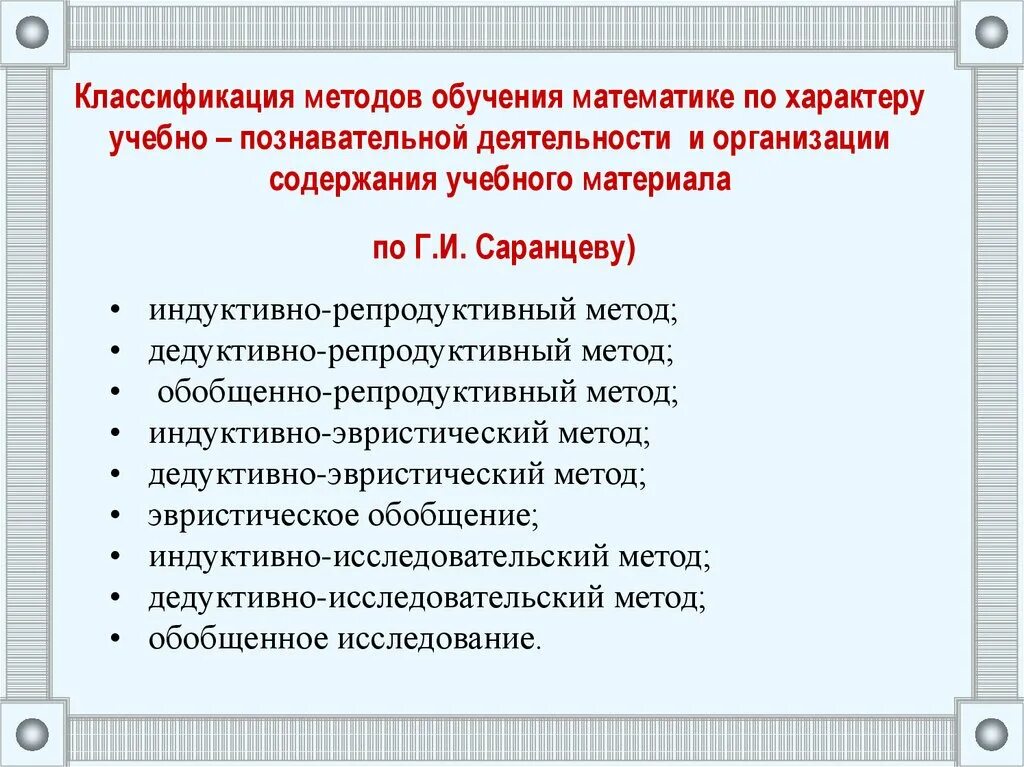 Классификация методов обучения математике по характеру учебно – познавательной деятельности и организации содержания учебного материала

по Г.И. Саранцеву)

• индуктивно-репродуктивный метод;
• дедуктивно-репродуктивный метод;
• обобщенно-репродуктивный метод;
• индуктивно-эвристический метод;
• дедуктивно-эвристический метод;
• эвристическое обобщение;
• индуктивно-исследовательский метод;
• дедуктивно-исследовательский метод;
• обобщенное исследование.